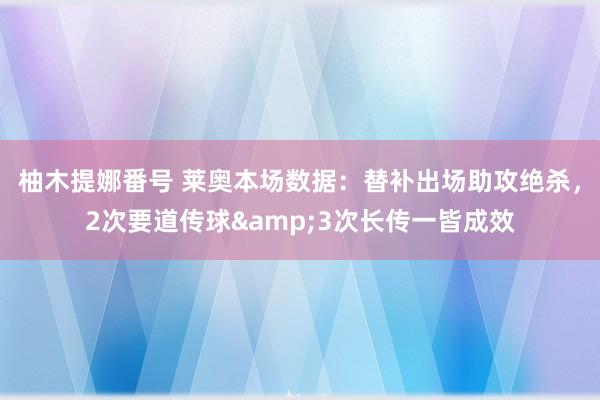 柚木提娜番号 莱奥本场数据：替补出场助攻绝杀，2次要道传球&amp;3次长传一皆成效